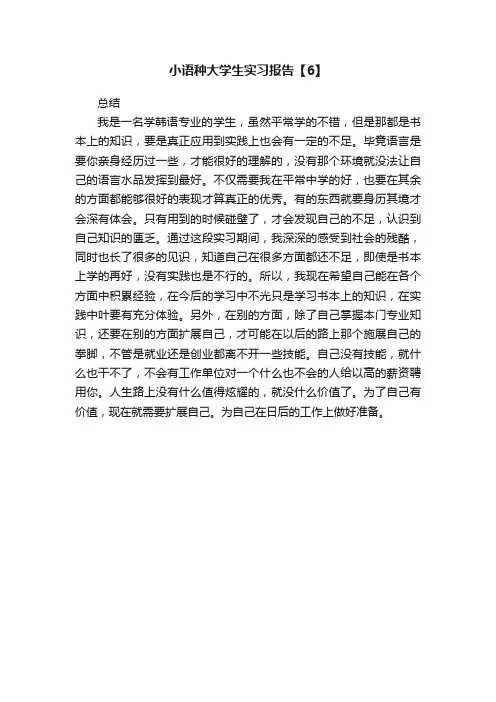 小语种大学生实习报告【6】

总结

我是一名学韩语专业的学生，虽然平常学的不错，但是那都是书本上的知识，要是真正应用到实践上也会有一定的不足。毕竟语言是要你亲身经历过一些，才能很好的理解的，没有那个环境就没法让自己的语言水品发挥到最好。不仅需要我在平常中学的好，也要在其余的方面都能够很好的表现才算真正的优秀。有的东西就要身历其境才会深有体会。只有用到的时候碰壁了，才会发现自己的不足，认识到自己知识的匮乏。通过这段实习期间，我深深的感受到社会的残酷，同时也长了很多的见识，知道自己在很多方面都还不足，即使是书本上学的再好，没有实践也是不行的。所以，我现在希望自己能在各个方面中积累经验，在今后的学习中不光只是学习书本上的知识，在实践中叶要有充分体验。另外，在别的方面，除了自己掌握本门专业知识，还要在别的方面扩展自己，才可能在以后的路上那个施展自己的拳脚，不管是就业还是创业都离不开一些技能。自己没有技能，就什么也干不了，不会有工作单位对一个什么也不会的人给以高的薪资聘用你。人生路上没有什么值得炫耀的，就没什么价值了。为了自己有价值，现在就需要扩展自己。为自己在日后的工作上做好准备。